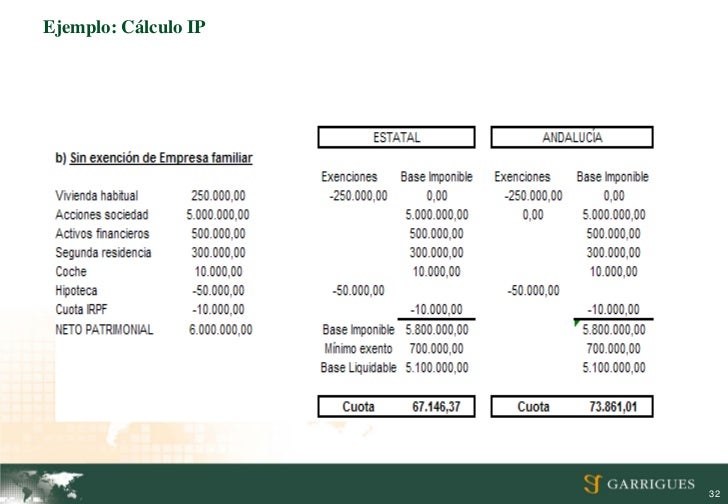 Ejemplo: Cálculo IP

b) Sin exención de Empresa familiar

| | | ESTATAL | | ANDALUCÍA | |
|---|---|---|---|---|---|
| | | Exenciones | Base Imponible | Exenciones | Base Imponible |
| Vivienda habitual | 250.000,00 | -250.000,00 | 0,00 | -250.000,00 | 0,00 |
| Acciones sociedad | 5.000.000,00 | | 5.000.000,00 | 0,00 | 5.000.000,00 |
| Activos financieros | 500.000,00 | | 500.000,00 | | 500.000,00 |
| Segunda residencia | 300.000,00 | | 300.000,00 | | 300.000,00 |
| Coche | 10.000,00 | | 10.000,00 | | 10.000,00 |
| Hipoteca | -50.000,00 | -50.000,00 | | -50.000,00 | |
| Cuota IRPF | -10.000,00 | | -10.000,00 | | -10.000,00 |
| NETO PATRIMONIAL | 6.000.000,00 | Base Imponible | 5.800.000,00 | | 5.800.000,00 |
| | | Mínimo exento | 700.000,00 | | 700.000,00 |
| | | Base Liquidable | 5.100.000,00 | | 5.100.000,00 |
| | | Cuota | 67.146,37 | Cuota | 73.861,01 |

GARRIGUES

32